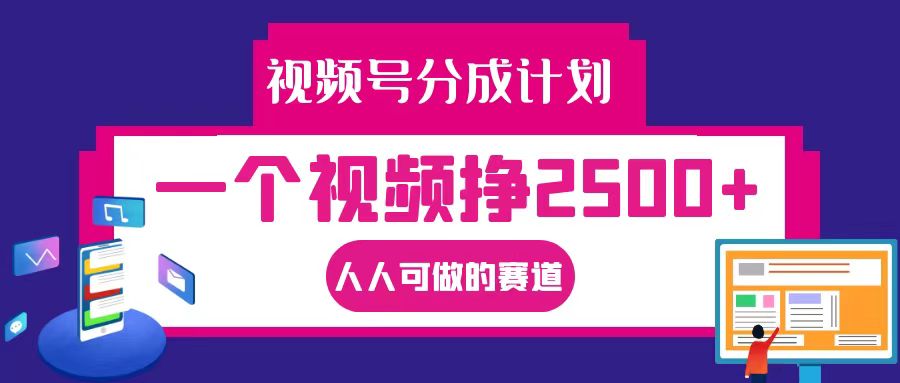 视频号分成计划

一个视频挣2500+

人人可做的赛道